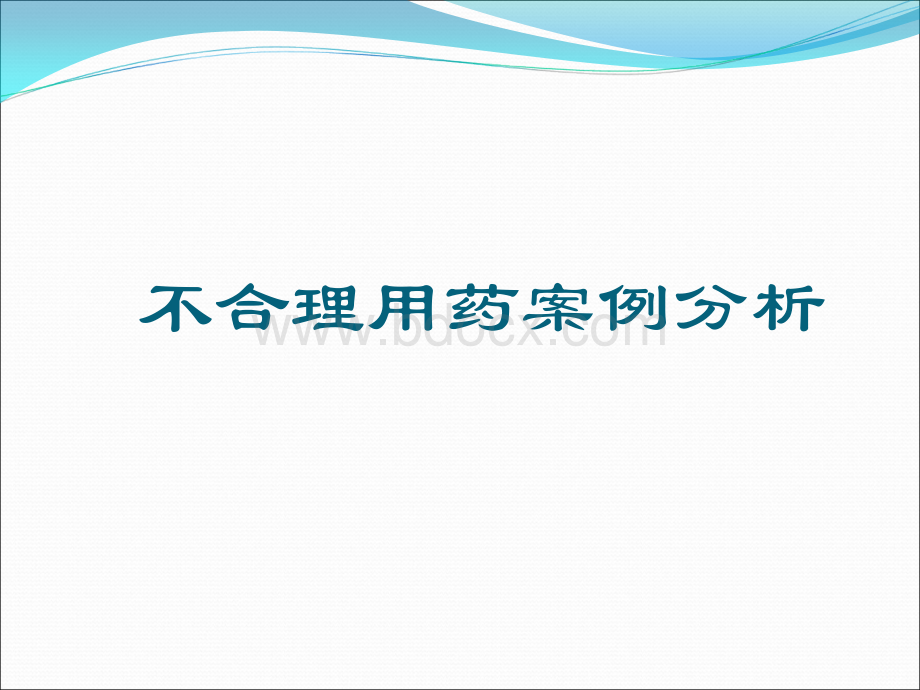 不合理用药案例分析

www.bdocx.com